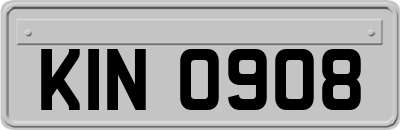 KIN 0908